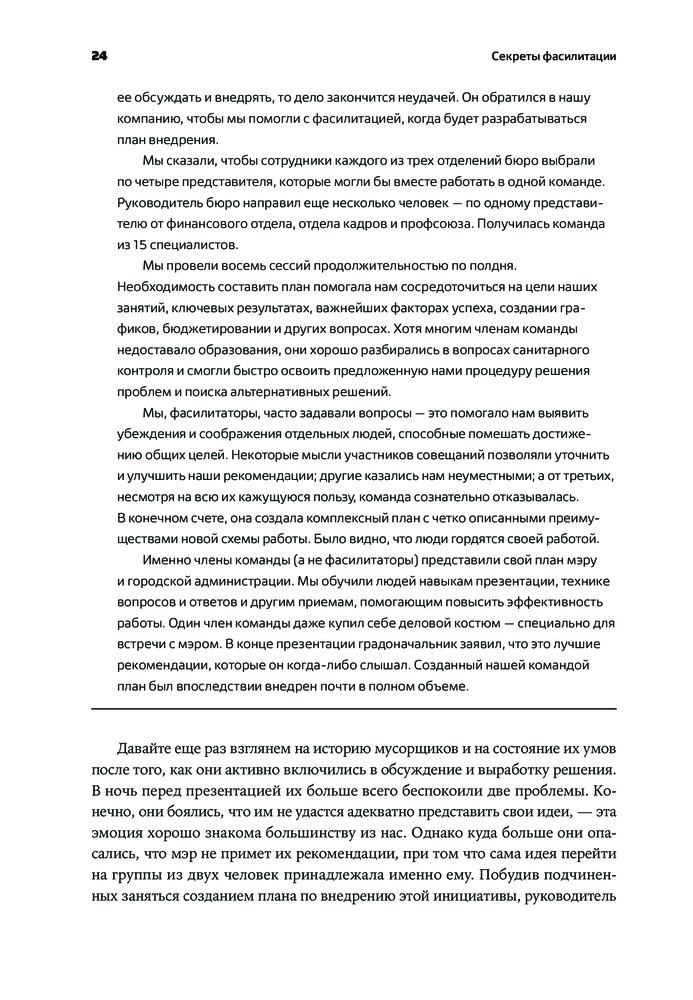 24

Секреты фасилитации

ее обсуждать и внедрять, то дело закончится неудачей. Он обратился в нашу компанию, чтобы мы помогли с фасилитацией, когда будет разрабатываться план внедрения.

Мы сказали, чтобы сотрудники каждого из трех отделений бюро выбрали по четыре представителя, которые могли бы вместе работать в одной команде. Руководитель бюро направил еще несколько человек — по одному представителю от финансового отдела, отдела кадров и профсоюза. Получилась команда из 15 специалистов.

Мы провели восемь сессий продолжительностью по полдня. Необходимость составить план помогала нам сосредоточиться на цели наших занятий, ключевых результатах, важнейших факторах успеха, создании графиков, бюджетировании и других вопросах. Хотя многим членам команды недоставало образования, они хорошо разбирались в вопросах санитарного контроля и смогли быстро освоить предложенную нами процедуру решения проблем и поиска альтернативных решений.

Мы, фасилитаторы, часто задавали вопросы — это помогало нам выявить убеждения и соображения отдельных людей, способные помешать достижению общих целей. Некоторые мысли участников совещаний позволяли уточнить и улучшить наши рекомендации; другие казались нам неуместными; а от третьих, несмотря на всю их кажущуюся пользу, команда сознательно отказывалась. В конечном счете, она создала комплексный план с четко описанными преимуществами новой схемы работы. Было видно, что люди гордятся своей работой.

Именно члены команды (а не фасилитаторы) представили свой план мэру и городской администрации. Мы обучили людей навыкам презентации, технике вопросов и ответов и другим приемам, помогающим повысить эффективность работы. Один член команды даже купил себе деловой костюм — специально для встречи с мэром. В конце презентации градоначальник заявил, что это лучшие рекомендации, которые он когда-либо слышал. Созданный нашей командой план был впоследствии внедрен почти в полном объеме.

Давайте еще раз взглянем на историю мусорщиков и на состояние их умов после того, как они активно включились в обсуждение и выработку решения. В ночь перед презентацией их больше всего беспокоили две проблемы. Конечно, они боялись, что им не удастся адекватно представить свои идеи, — эта эмоция хорошо знакома большинству из нас. Однако куда больше они опасались, что мэр не примет их рекомендации, при том что сама идея перейти на группы из двух человек принадлежала именно ему. Побудив подчиненных заняться созданием плана по внедрению этой инициативы, руководитель